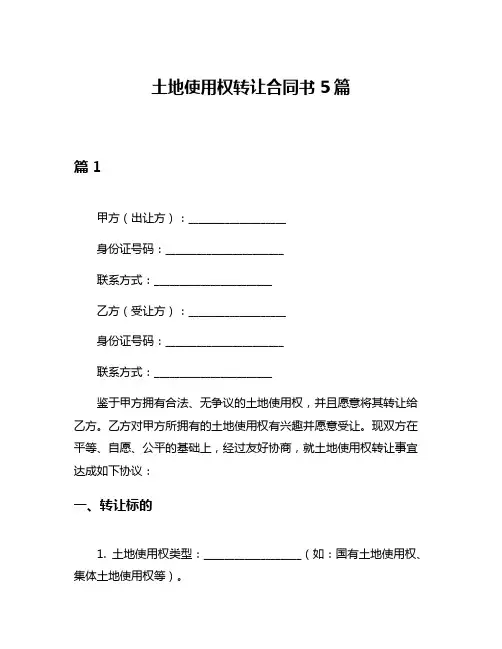 土地使用权转让合同书 5 篇

篇 1

甲方（出让方）：________________

身份证号码：____________________

联系方式：____________________

乙方（受让方）：________________

身份证号码：____________________

联系方式：____________________

鉴于甲方拥有合法、无争议的土地使用权，并且愿意将其转让给乙方。乙方对甲方所拥有的土地使用权有兴趣并愿意受让。现双方在平等、自愿、公平的基础上，经过友好协商，就土地使用权转让事宜达成如下协议：

一、转让标的

1. 土地使用权类型：________________（如：国有土地使用权、集体土地使用权等）。